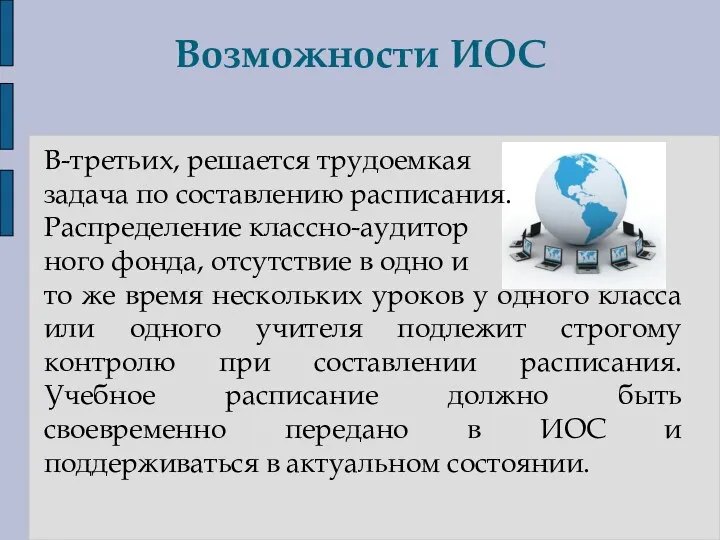 Возможности ИОС

В-третьих, решается трудоемкая задача по составлению расписания. Распределение классно-аудитор ного фонда, отсутствие в одно и то же время нескольких уроков у одного класса или одного учителя подлежит строгому контролю при составлении расписания. Учебное расписание должно быть своевременно передано в ИОС и поддерживаться в актуальном состоянии.